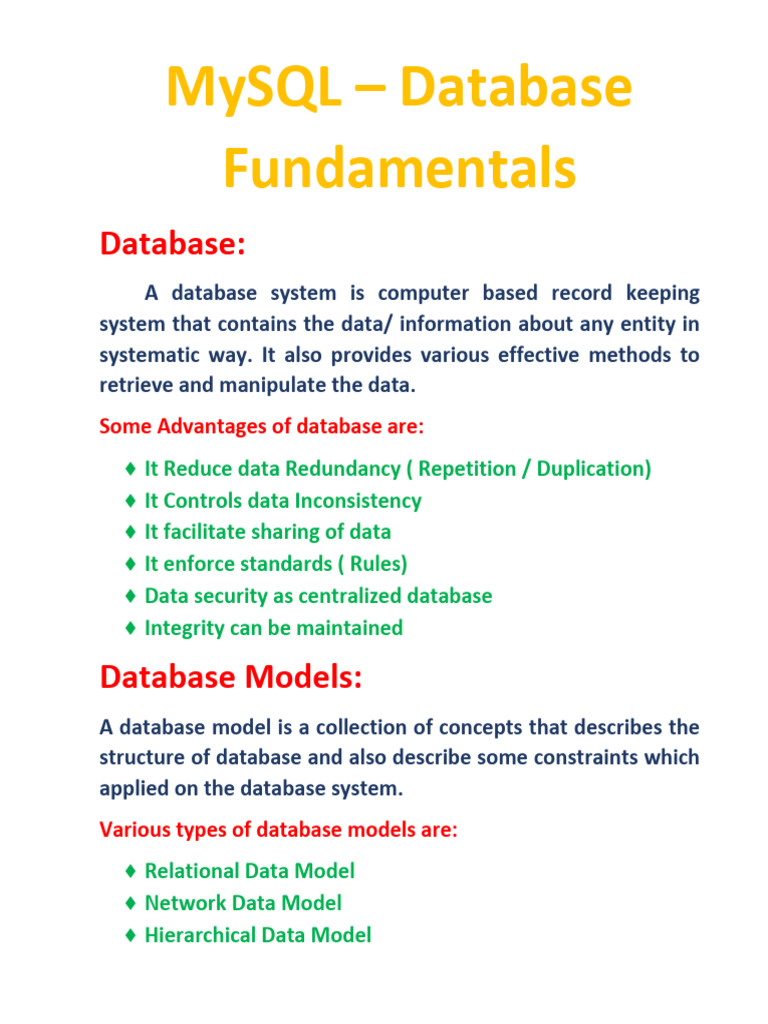 MySQL – Database Fundamentals

Database:

A database system is computer based record keeping system that contains the data/ information about any entity in systematic way. It also provides various effective methods to retrieve and manipulate the data.

Some Advantages of database are:

♦ It Reduce data Redundancy ( Repetition / Duplication)
♦ It Controls data Inconsistency
♦ It facilitate sharing of data
♦ It enforce standards ( Rules)
♦ Data security as centralized database
♦ Integrity can be maintained

Database Models:

A database model is a collection of concepts that describes the structure of database and also describe some constraints which applied on the database system.

Various types of database models are:

♦ Relational Data Model
♦ Network Data Model
♦ Hierarchical Data Model